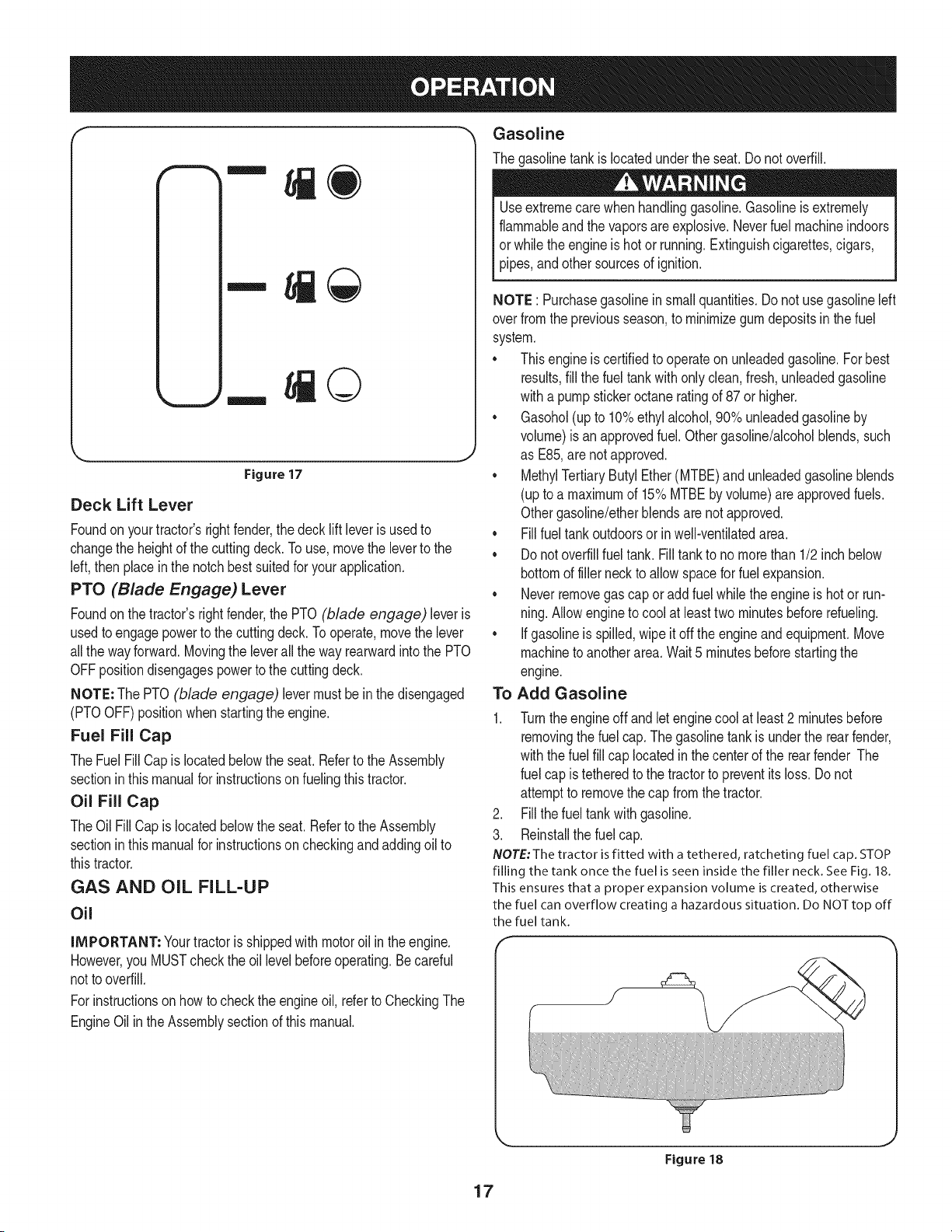 OPERATION

Figure 17

Deck Lift Lever

Found on your tractor's right fender, the deck lift lever is used to change the height of the cutting deck. To use, move the lever to the left, then place in the notch best suited for your application.

PTO (Blade Engage) Lever

Found on the tractor's right fender, the PTO (blade engage) lever is used to engage power to the cutting deck. To operate, move the lever all the way forward. Moving the lever all the way rearward into the PTO OFF position disengages power to the cutting deck.

NOTE: The PTO (blade engage) lever must be in the disengaged (PTO OFF) position when starting the engine.

Fuel Fill Cap

The Fuel Fill Cap is located below the seat. Refer to the Assembly section in this manual for instructions on fueling this tractor.

Oil Fill Cap

The Oil Fill Cap is located below the seat. Refer to the Assembly section in this manual for instructions on checking and adding oil to this tractor.

GAS AND OIL FILL-UP

Oil

IMPORTANT: Your tractor is shipped with motor oil in the engine. However, you MUST check the oil level before operating. Be careful not to overfill.

For instructions on how to check the engine oil, refer to Checking The Engine Oil in the Assembly section of this manual.

Gasoline

The gasoline tank is located under the seat. Do not overfill.

WARNING

Use extreme care when handling gasoline. Gasoline is extremely flammable and the vapors are explosive. Never fuel machine indoors or while the engine is hot or running. Extinguish cigarettes, cigars, pipes, and other sources of ignition.

NOTE : Purchase gasoline in small quantities. Do not use gasoline left over from the previous season, to minimize gum deposits in the fuel system.

• This engine is certified to operate on unleaded gasoline. For best results, fill the fuel tank with only clean, fresh, unleaded gasoline with a pump sticker octane rating of 87 or higher.
• Gasohol (up to 10% ethyl alcohol, 90% unleaded gasoline by volume) is an approved fuel. Other gasoline/alcohol blends, such as E85, are not approved.
• Methyl Tertiary Butyl Ether (MTBE) and unleaded gasoline blends (up to a maximum of 15% MTBE by volume) are approved fuels. Other gasoline/ether blends are not approved.
• Fill fuel tank outdoors or in well-ventilated area.
• Do not overfill fuel tank. Fill tank to no more than 1/2 inch below bottom of filler neck to allow space for fuel expansion.
• Never remove gas cap or add fuel while the engine is hot or running. Allow engine to cool at least two minutes before refueling.
• If gasoline is spilled, wipe it off the engine and equipment. Move machine to another area. Wait 5 minutes before starting the engine.

To Add Gasoline

1. Turn the engine off and let engine cool at least 2 minutes before removing the fuel cap. The gasoline tank is under the rear fender, with the fuel fill cap located in the center of the rear fender The fuel cap is tethered to the tractor to prevent its loss. Do not attempt to remove the cap from the tractor.
2. Fill the fuel tank with gasoline.
3. Reinstall the fuel cap.

NOTE: The tractor is fitted with a tethered, ratcheting fuel cap. STOP filling the tank once the fuel is seen inside the filler neck. See Fig. 18. This ensures that a proper expansion volume is created, otherwise the fuel can overflow creating a hazardous situation. Do NOT top off the fuel tank.

Figure 18

17